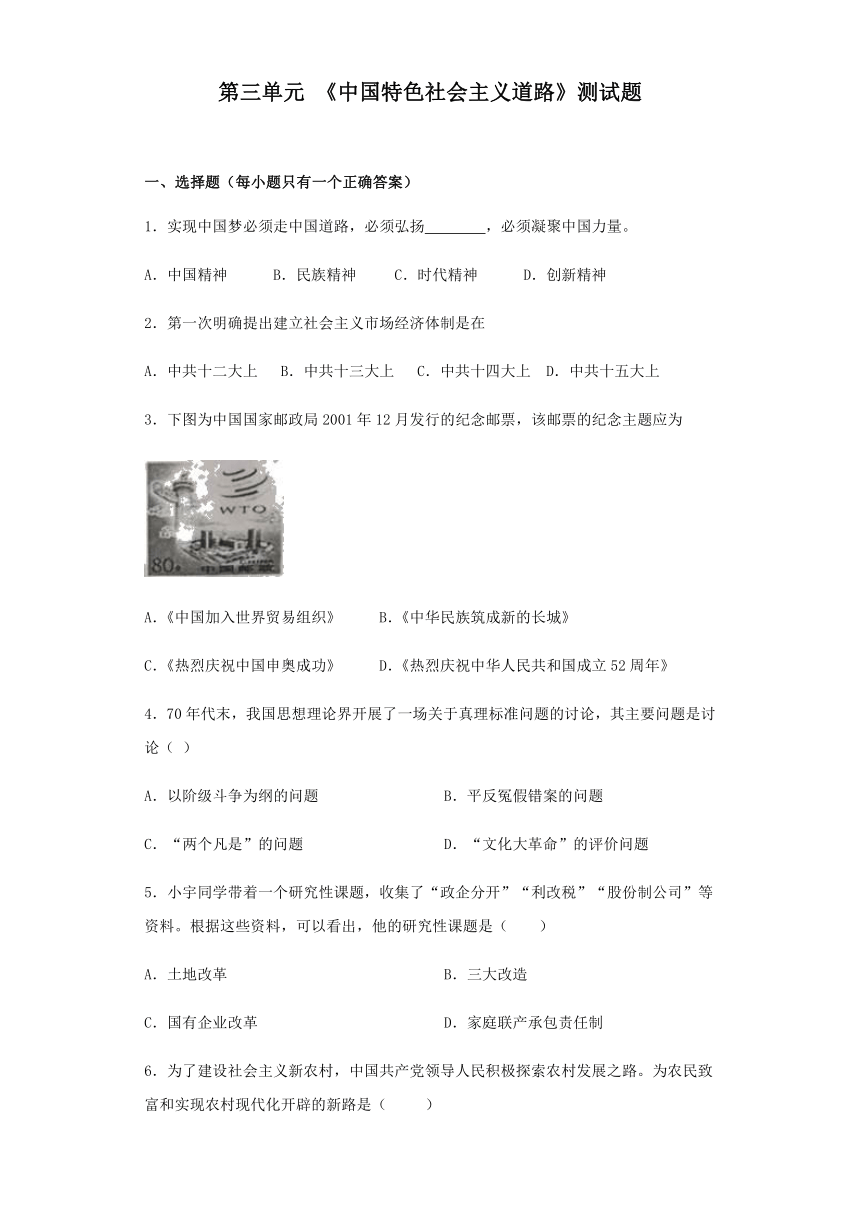 第三单元 《中国特色社会主义道路》测试题

一、选择题（每小题只有一个正确答案）

1．实现中国梦必须走中国道路，必须弘扬________，必须凝聚中国力量。

A．中国精神　B．民族精神　C．时代精神　D．创新精神

2．第一次明确提出建立社会主义市场经济体制是在

A．中共十二大上　B．中共十三大上　C．中共十四大上　D．中共十五大上

3．下图为中国国家邮政局 2001 年 12 月发行的纪念邮票，该邮票的纪念主题应为

WTO
80分 中国邮政

A.《中国加入世界贸易组织》　B.《中华民族筑成新的长城》

C.《热烈庆祝中国申奥成功》　D.《热烈庆祝中华人民共和国成立 52 周年》

4．70 年代末，我国思想理论界开展了一场关于真理标准问题的讨论，其主要问题是讨论（ ）

A．以阶级斗争为纲的问题　B．平反冤假错案的问题

C．“两个凡是”的问题　D．“文化大革命”的评价问题

5．小宇同学带着一个研究性课题，收集了“政企分开”“利改税”“股份制公司”等资料。根据这些资料，可以看出，他的研究性课题是（　　）

A．土地改革　B．三大改造

C．国有企业改革　D．家庭联产承包责任制

6．为了建设社会主义新农村，中国共产党领导人民积极探索农村发展之路。为农民致富和实现农村现代化开辟的新路是（　　）